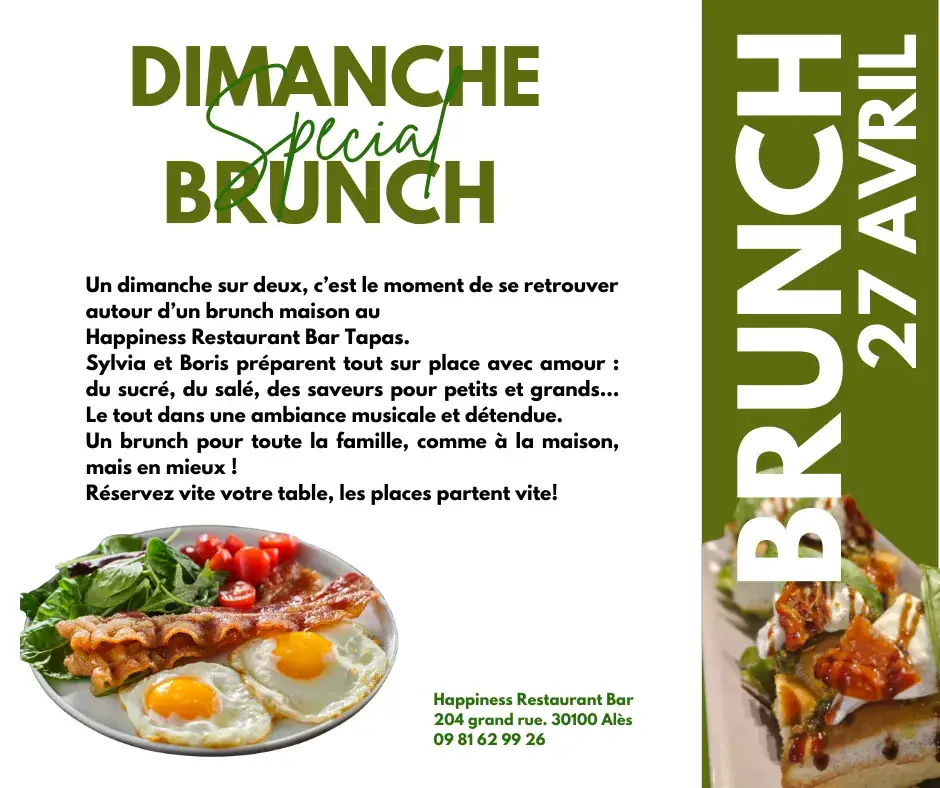 DIMANCHE
Special
BRUNCH

Un dimanche sur deux, c'est le moment de se retrouver autour d'un brunch maison au
Happiness Restaurant Bar Tapas.
Sylvia et Boris préparent tout sur place avec amour : du sucré, du salé, des saveurs pour petits et grands...
Le tout dans une ambiance musicale et détendue.
Un brunch pour toute la famille, comme à la maison, mais en mieux !
Réservez vite votre table, les places partent vite!

Happiness Restaurant Bar
204 grand rue. 30100 Alès
09 81 62 99 26

BRUNCH
27 AVRIL